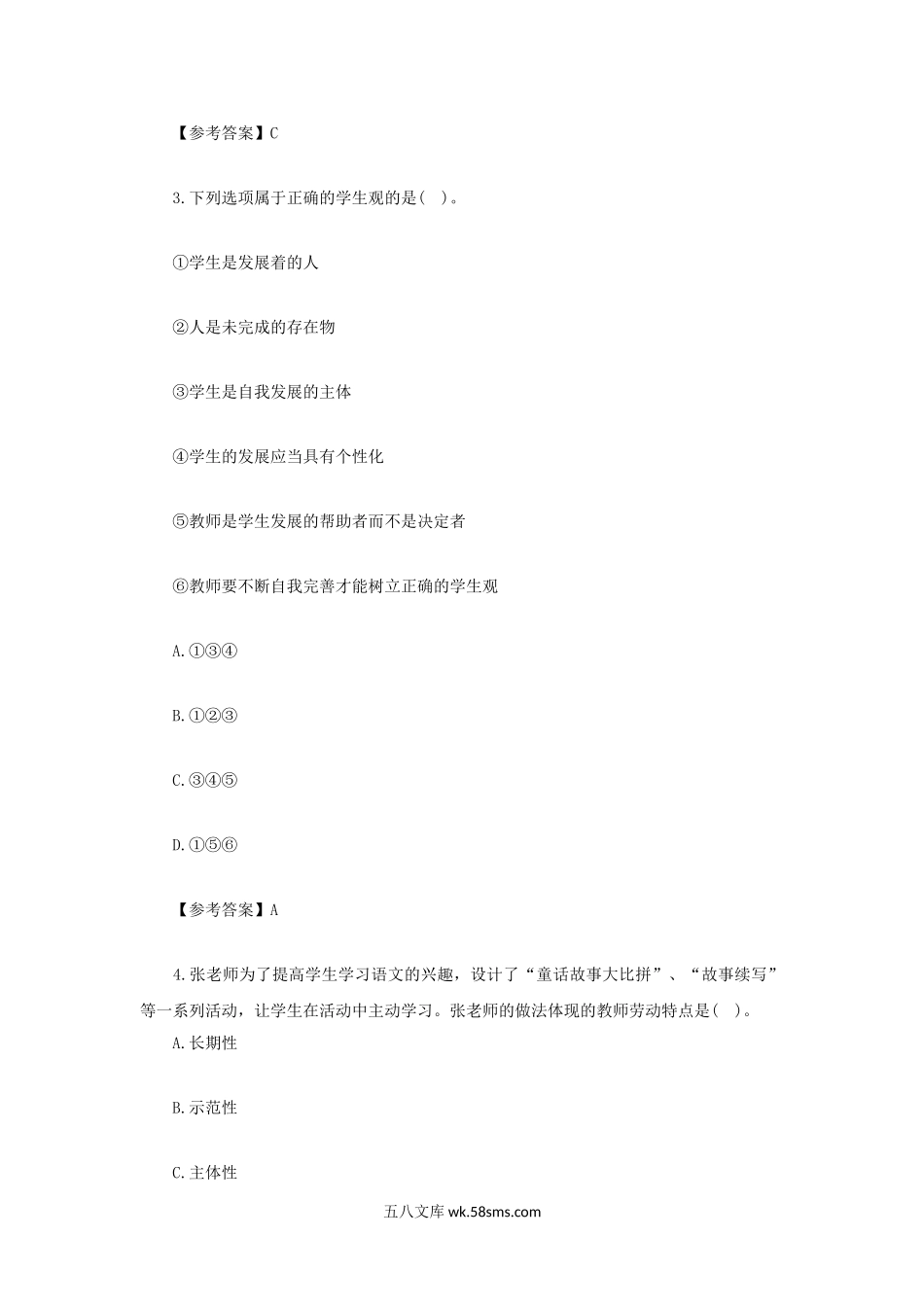 【参考答案】C

3.下列选项属于正确的学生观的是( )。

①学生是发展着的人

②人是未完成的存在物

③学生是自我发展的主体

④学生的发展应当具有个性化

⑤教师是学生发展的帮助者而不是决定者

⑥教师要不断自我完善才能树立正确的学生观

A.①③④

B.①②③

C.③④⑤

D.①⑤⑥

【参考答案】A

4.张老师为了提高学生学习语文的兴趣，设计了“童话故事大比拼”、“故事续写”等一系列活动，让学生在活动中主动学习。张老师的做法体现的教师劳动特点是( )。

A.长期性

B.示范性

C.主体性

五八文库 wk.58sms.com